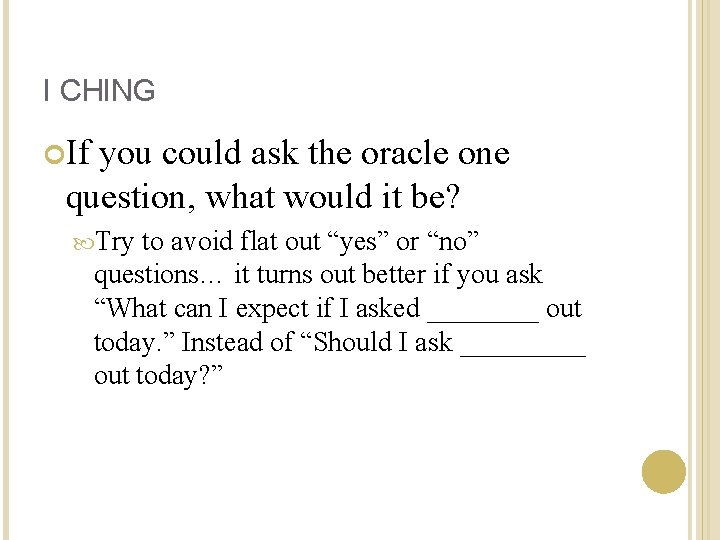 I CHING

If you could ask the oracle one question, what would it be?

Try to avoid flat out “yes” or “no” questions… it turns out better if you ask “What can I expect if I asked ________ out today.” Instead of “Should I ask _________ out today?”